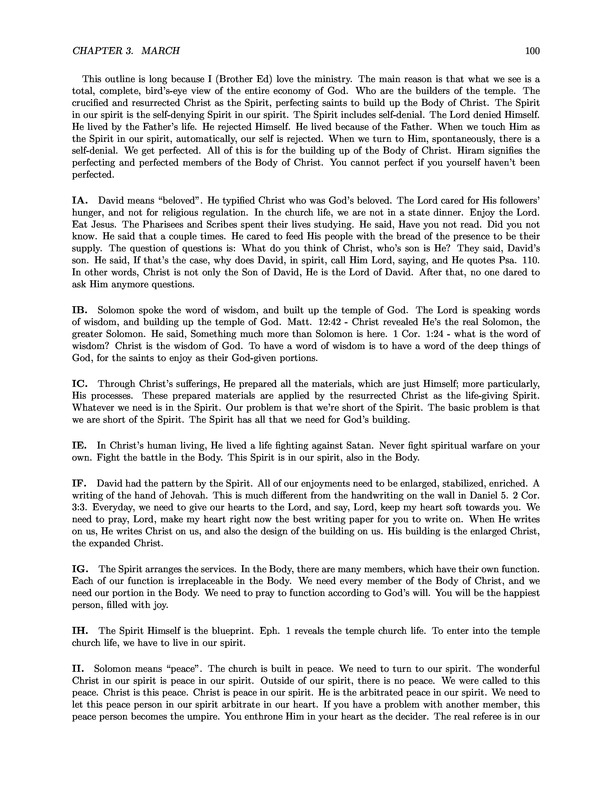 CHAPTER 3. MARCH 100

This outline is long because I (Brother Ed) love the ministry. The main reason is that what we see is a total, complete, bird's-eye view of the entire economy of God. Who are the builders of the temple. The crucified and resurrected Christ as the Spirit, perfecting saints to build up the Body of Christ. The Spirit in our spirit is the self-denying Spirit in our spirit. The Spirit includes self-denial. The Lord denied Himself. He lived by the Father's life. He rejected Himself. He lived because of the Father. When we touch Him as the Spirit in our spirit, automatically, our self is rejected. When we turn to Him, spontaneously, there is a self-denial. We get perfected. All of this is for the building up of the Body of Christ. Hiram signifies the perfecting and perfected members of the Body of Christ. You cannot perfect if you yourself haven't been perfected.

IA. David means "beloved". He typified Christ who was God's beloved. The Lord cared for His followers' hunger, and not for religious regulation. In the church life, we are not in a state dinner. Enjoy the Lord. Eat Jesus. The Pharisees and Scribes spent their lives studying. He said, Have you not read. Did you not know. He said that a couple times. He cared to feed His people with the bread of the presence to be their supply. The question of questions is: What do you think of Christ, who's son is He? They said, David's son. He said, If that's the case, why does David, in spirit, call Him Lord, saying, and He quotes Psa. 110. In other words, Christ is not only the Son of David, He is the Lord of David. After that, no one dared to ask Him anymore questions.

IB. Solomon spoke the word of wisdom, and built up the temple of God. The Lord is speaking words of wisdom, and building up the temple of God. Matt. 12:42 - Christ revealed He's the real Solomon, the greater Solomon. He said, Something much more than Solomon is here. 1 Cor. 1:24 - what is the word of wisdom? Christ is the wisdom of God. To have a word of wisdom is to have a word of the deep things of God, for the saints to enjoy as their God-given portions.

IC. Through Christ's sufferings, He prepared all the materials, which are just Himself; more particularly, His processes. These prepared materials are applied by the resurrected Christ as the life-giving Spirit. Whatever we need is in the Spirit. Our problem is that we're short of the Spirit. The basic problem is that we are short of the Spirit. The Spirit has all that we need for God's building.

IE. In Christ's human living, He lived a life fighting against Satan. Never fight spiritual warfare on your own. Fight the battle in the Body. This Spirit is in our spirit, also in the Body.

IF. David had the pattern by the Spirit. All of our enjoyments need to be enlarged, stabilized, enriched. A writing of the hand of Jehovah. This is much different from the handwriting on the wall in Daniel 5. 2 Cor. 3:3. Everyday, we need to give our hearts to the Lord, and say, Lord, keep my heart soft towards you. We need to pray, Lord, make my heart right now the best writing paper for you to write on. When He writes on us, He writes Christ on us, and also the design of the building on us. His building is the enlarged Christ, the expanded Christ.

IG. The Spirit arranges the services. In the Body, there are many members, which have their own function. Each of our function is irreplaceable in the Body. We need every member of the Body of Christ, and we need our portion in the Body. We need to pray to function according to God's will. You will be the happiest person, filled with joy.

IH. The Spirit Himself is the blueprint. Eph. 1 reveals the temple church life. To enter into the temple church life, we have to live in our spirit.

II. Solomon means "peace". The church is built in peace. We need to turn to our spirit. The wonderful Christ in our spirit is peace in our spirit. Outside of our spirit, there is no peace. We were called to this peace. Christ is this peace. Christ is peace in our spirit. He is the arbitrated peace in our spirit. We need to let this peace person in our spirit arbitrate in our heart. If you have a problem with another member, this peace person becomes the umpire. You enthrone Him in your heart as the decider. The real referee is in our